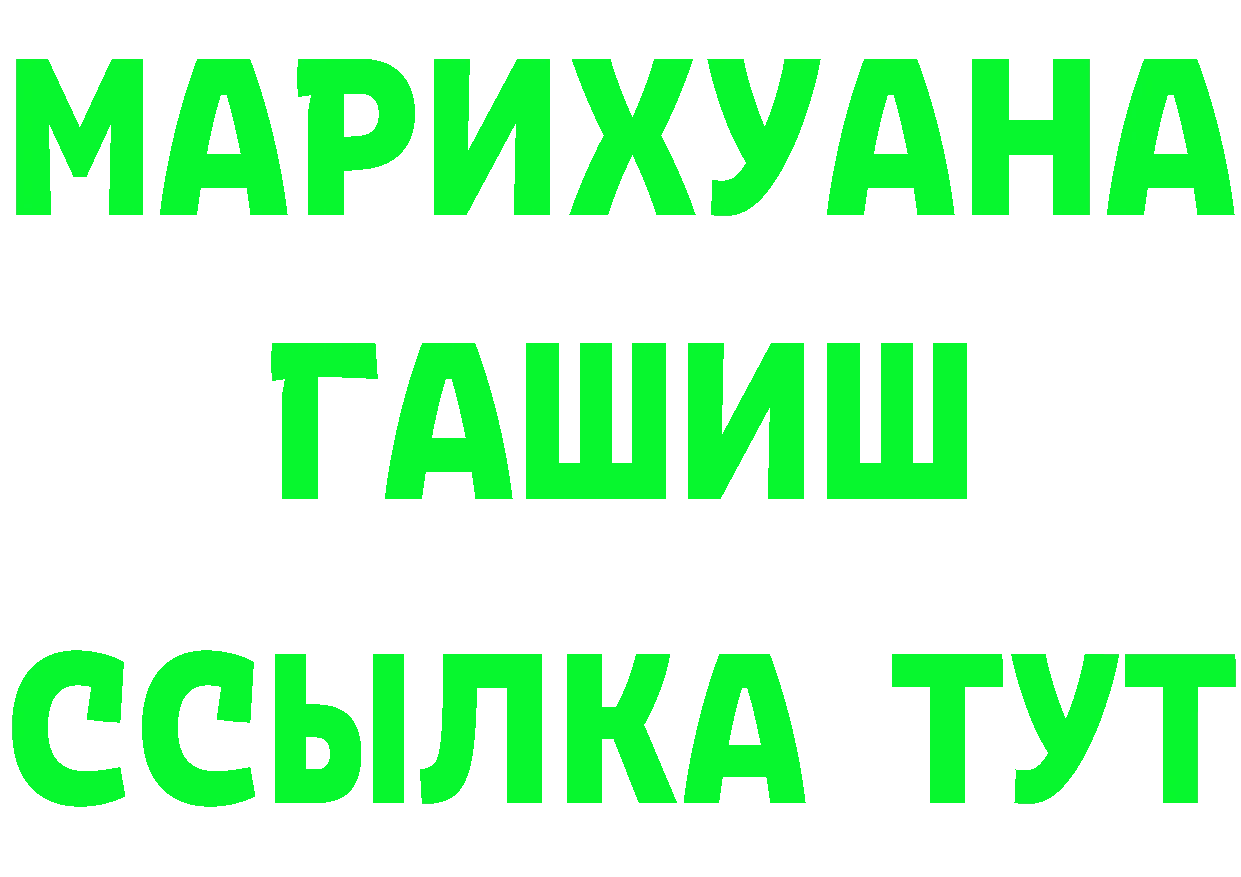 МАРИХУАНА
ГАШИШ
ССЫЛКА ТУТ